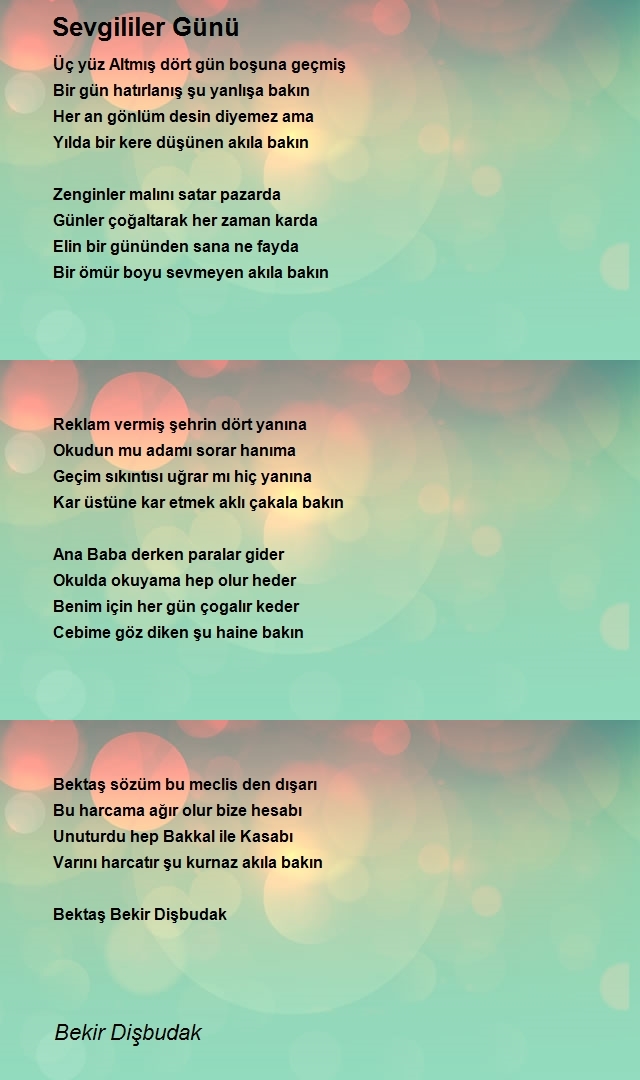 Sevgililer Günü

Üç yüz Altmış dört gün boşuna geçmiş
Bir gün hatırlanış şu yanlışa bakın
Her an gönlüm desin diyemez ama
Yılda bir kere düşünen akıla bakın

Zenginler malını satar pazarda
Günler çoğaltarak her zaman karda
Elin bir gününden sana ne fayda
Bir ömür boyu sevmeyen akıla bakın

Reklam vermiş şehrin dört yanına
Okudun mu adamı sorar hanıma
Geçim sıkıntısı uğrar mı hiç yanına
Kar üstüne kar etmek aklı çakala bakın

Ana Baba derken paralar gider
Okulda okuyama hep olur heder
Benim için her gün çogalır keder
Cebime göz diken şu haine bakın

Bektaş sözüm bu meclis den dışarı
Bu harcama ağır olur bize hesabı
Unuturdu hep Bakkal ile Kasabı
Varını harcatır şu kurnaz akıla bakın

Bektaş Bekir Dişbudak

Bekir Dişbudak